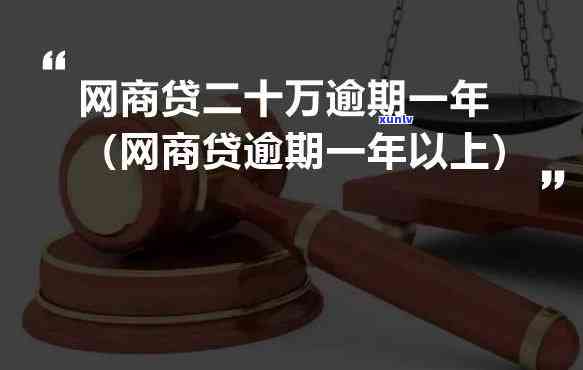 “
网商贷二十万逾期一年
xunlv
（网商贷逾期一年以上）
”